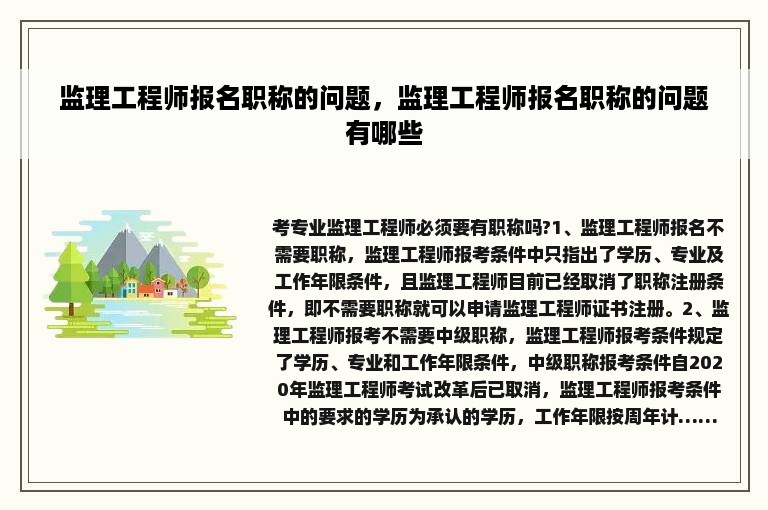 监理工程师报名职称的问题，监理工程师报名职称的问题有哪些

考专业监理工程师必须要有职称吗?1、监理工程师报名不需要职称，监理工程师报考条件中只指出了学历、专业及工作年限条件，且监理工程师目前已经取消了职称注册条件，即不需要职称就可以申请监理工程师证书注册。2、监理工程师报考不需要中级职称，监理工程师报考条件规定了学历、专业和工作年限条件，中级职称报考条件自2020年监理工程师考试改革后已取消，监理工程师报考条件中的要求的学历为承认的学历，工作年限按周年计......